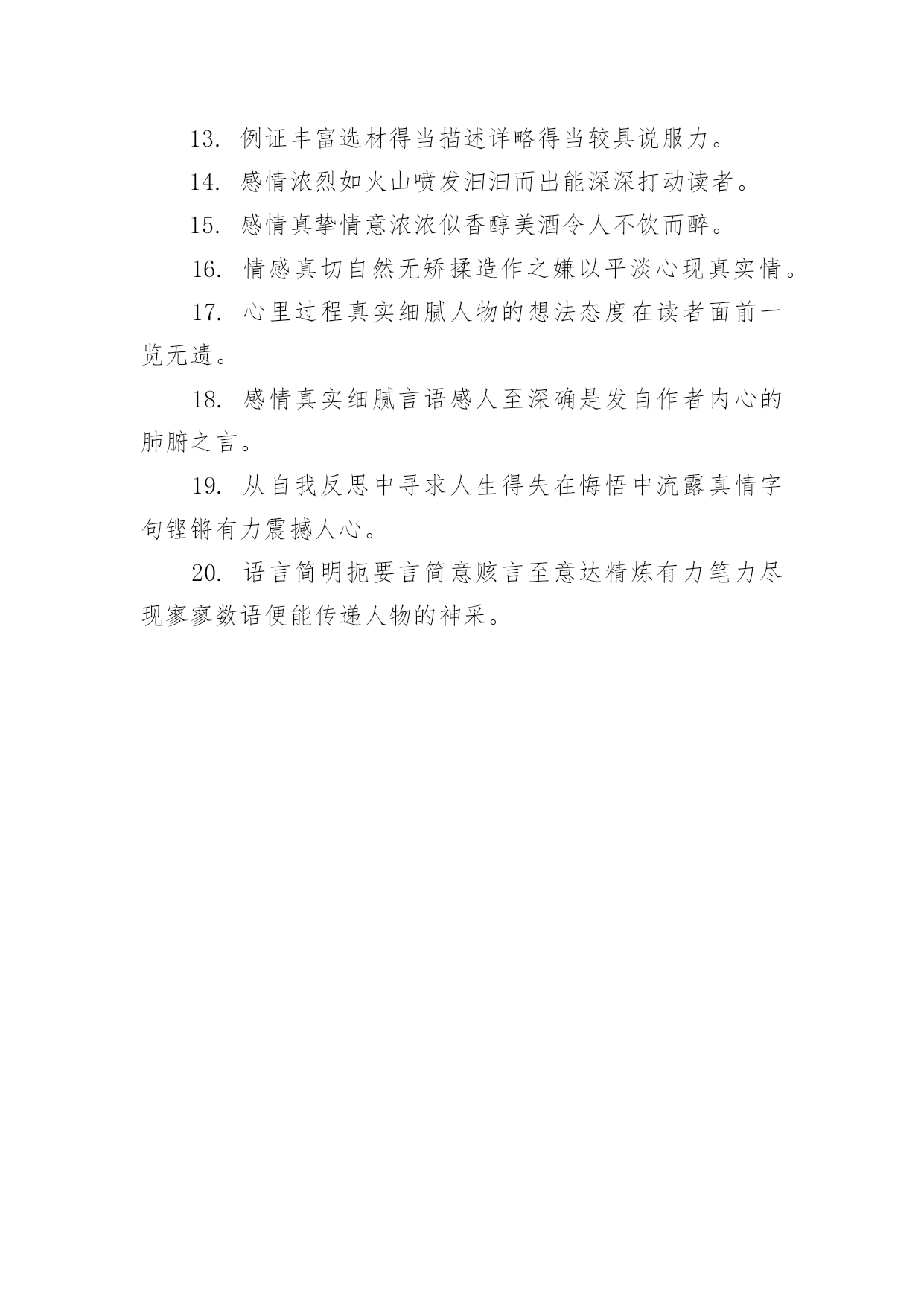 13. 例证丰富选材得当描述详略得当较具说服力。

14. 感情浓烈如火山喷发汩汩而出能深深打动读者。

15. 感情真挚情意浓浓似香醇美酒令人不饮而醉。

16. 情感真切自然无矫揉造作之嫌以平淡心现真实情。

17. 心里过程真实细腻人物的想法态度在读者面前一览无遗。

18. 感情真实细腻言语感人至深确是发自作者内心的肺腑之言。

19. 从自我反思中寻求人生得失在悔悟中流露真情字句铿锵有力震撼人心。

20. 语言简明扼要言简意赅言至意达精炼有力笔力尽现寥寥数语便能传递人物的神采。